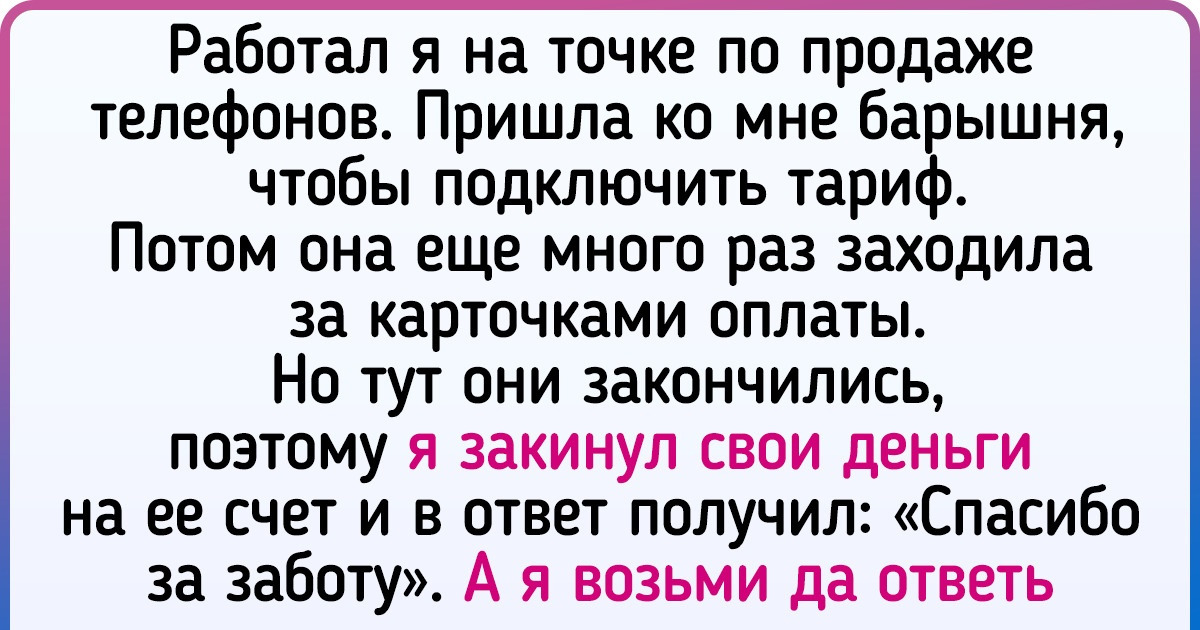 Работал я на точке по продаже телефонов. Пришла ко мне барышня, чтобы подключить тариф. Потом она еще много раз заходила за карточками оплаты. Но тут они закончились, поэтому я закинул свои деньги на ее счет и в ответ получил: «Спасибо за заботу». А я возьми да ответь